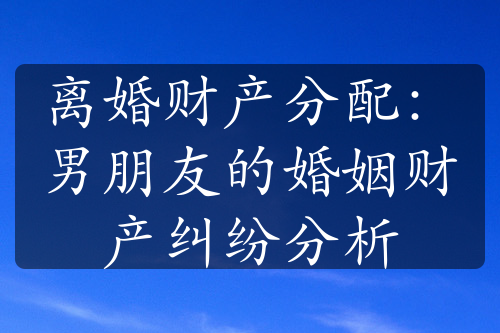 离婚财产分配：男朋友的婚姻财产纠纷分析